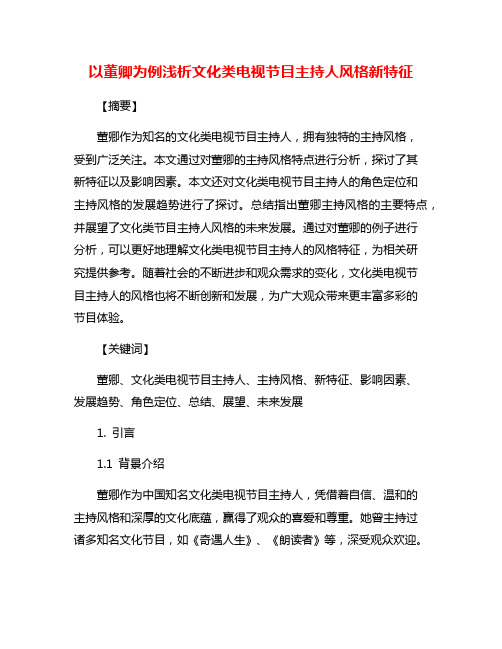 以董卿为例浅析文化类电视节目主持人风格新特征

【摘要】

董卿作为知名的文化类电视节目主持人，拥有独特的主持风格，受到广泛关注。本文通过对董卿的主持风格特点进行分析，探讨了其新特征以及影响因素。本文还对文化类电视节目主持人的角色定位和主持风格的发展趋势进行了探讨。总结指出董卿主持风格的主要特点，并展望了文化类节目主持人风格的未来发展。通过对董卿的例子进行分析，可以更好地理解文化类电视节目主持人的风格特征，为相关研究提供参考。随着社会的不断进步和观众需求的变化，文化类电视节目主持人的风格也将不断创新和发展，为广大观众带来更丰富多彩的节目体验。

【关键词】

董卿、文化类电视节目主持人、主持风格、新特征、影响因素、发展趋势、角色定位、总结、展望、未来发展

1. 引言

1.1 背景介绍

董卿作为中国知名文化类电视节目主持人，凭借着自信、温和的主持风格和深厚的文化底蕴，赢得了观众的喜爱和尊重。她曾主持过诸多知名文化节目，如《奇遇人生》、《朗读者》等，深受观众欢迎。